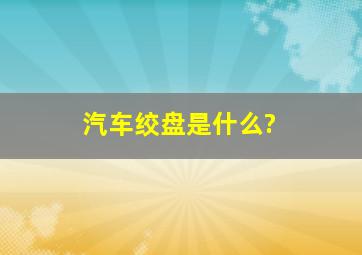 汽车绞盘是什么?